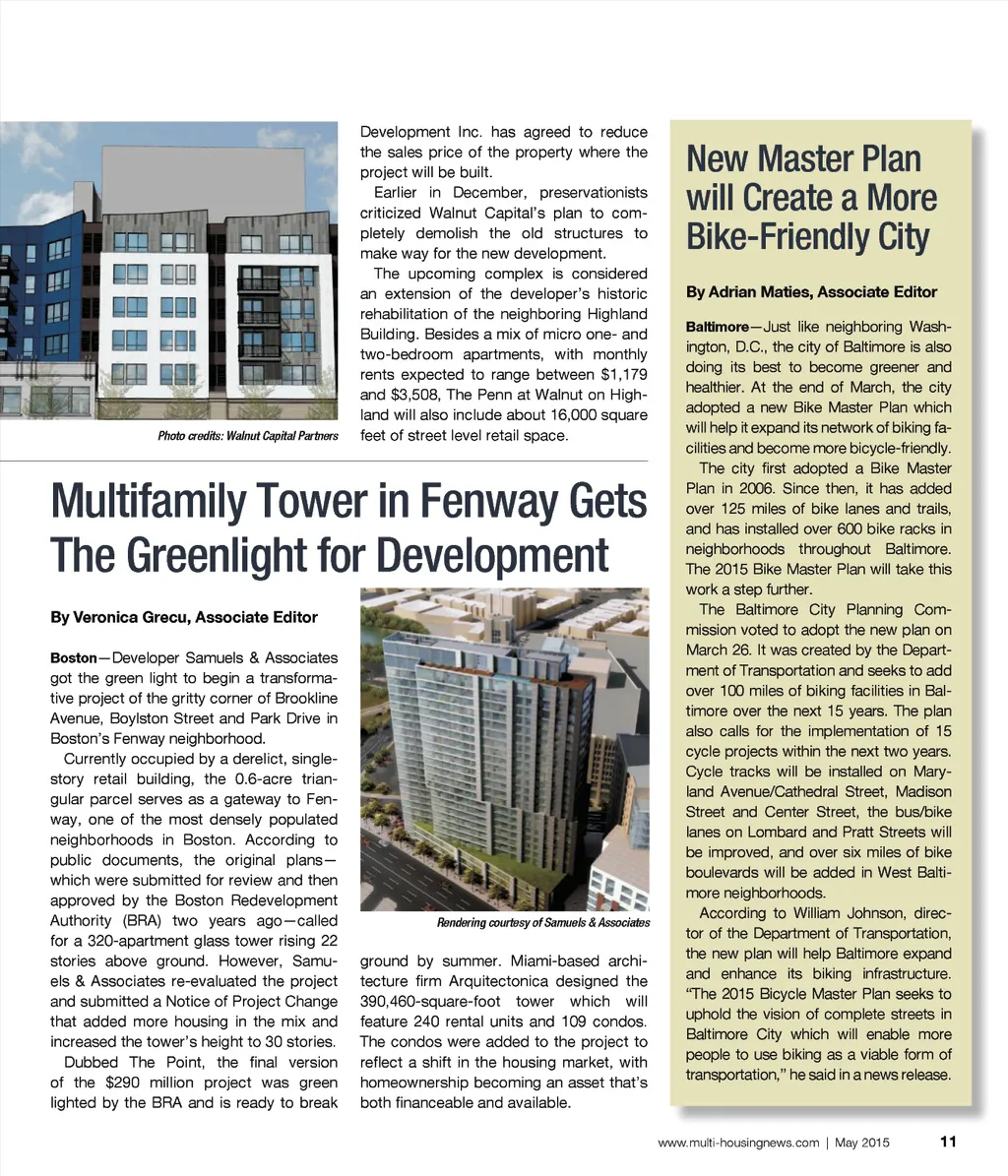 Photo credits: Walnut Capital Partners

Development Inc. has agreed to reduce the sales price of the property where the project will be built.

Earlier in December, preservationists criticized Walnut Capital's plan to completely demolish the old structures to make way for the new development.

The upcoming complex is considered an extension of the developer's historic rehabilitation of the neighboring Highland Building. Besides a mix of micro one- and two-bedroom apartments, with monthly rents expected to range between $1,179 and $3,508, The Penn at Walnut on Highland will also include about 16,000 square feet of street level retail space.

Multifamily Tower in Fenway Gets The Greenlight for Development

By Veronica Grecu, Associate Editor

Boston—Developer Samuels & Associates got the green light to begin a transformative project of the gritty corner of Brookline Avenue, Boylston Street and Park Drive in Boston's Fenway neighborhood.

Currently occupied by a derelict, single-story retail building, the 0.6-acre triangular parcel serves as a gateway to Fenway, one of the most densely populated neighborhoods in Boston. According to public documents, the original plans—which were submitted for review and then approved by the Boston Redevelopment Authority (BRA) two years ago—called for a 320-apartment glass tower rising 22 stories above ground. However, Samuels & Associates re-evaluated the project and submitted a Notice of Project Change that added more housing in the mix and increased the tower's height to 30 stories.

Dubbed The Point, the final version of the $290 million project was green lighted by the BRA and is ready to break

Rendering courtesy of Samuels & Associates

ground by summer. Miami-based architecture firm Arquitectonica designed the 390,460-square-foot tower which will feature 240 rental units and 109 condos. The condos were added to the project to reflect a shift in the housing market, with homeownership becoming an asset that's both financeable and available.

New Master Plan will Create a More Bike-Friendly City

By Adrian Maties, Associate Editor

Baltimore—Just like neighboring Washington, D.C., the city of Baltimore is also doing its best to become greener and healthier. At the end of March, the city adopted a new Bike Master Plan which will help it expand its network of biking facilities and become more bicycle-friendly.

The city first adopted a Bike Master Plan in 2006. Since then, it has added over 125 miles of bike lanes and trails, and has installed over 600 bike racks in neighborhoods throughout Baltimore. The 2015 Bike Master Plan will take this work a step further.

The Baltimore City Planning Commission voted to adopt the new plan on March 26. It was created by the Department of Transportation and seeks to add over 100 miles of biking facilities in Baltimore over the next 15 years. The plan also calls for the implementation of 15 cycle projects within the next two years. Cycle tracks will be installed on Maryland Avenue/Cathedral Street, Madison Street and Center Street, the bus/bike lanes on Lombard and Pratt Streets will be improved, and over six miles of bike boulevards will be added in West Baltimore neighborhoods.

According to William Johnson, director of the Department of Transportation, the new plan will help Baltimore expand and enhance its biking infrastructure. "The 2015 Bicycle Master Plan seeks to uphold the vision of complete streets in Baltimore City which will enable more people to use biking as a viable form of transportation," he said in a news release.

www.multi-housingnews.com | May 2015 11